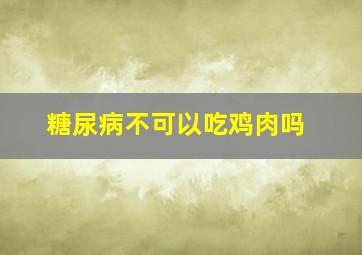 糖尿病不可以吃鸡肉吗